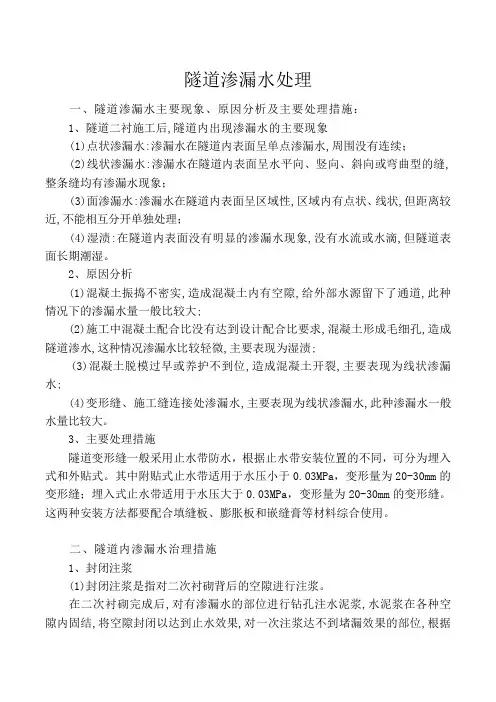 隧道渗漏水处理

一、隧道渗漏水主要现象、原因分析及主要处理措施：

1、隧道二衬施工后,隧道内出现渗漏水的主要现象

(1)点状渗漏水:渗漏水在隧道内表面呈单点渗漏水,周围没有连续;

(2)线状渗漏水:渗漏水在隧道内表面呈水平向、竖向、斜向或弯曲型的缝,整条缝均有渗漏水现象;

(3)面渗漏水:渗漏水在隧道内表面呈区域性,区域内有点状、线状,但距离较近,不能相互分开单独处理;

(4)湿渍:在隧道内表面没有明显的渗漏水现象,没有水流或水滴,但隧道表面长期潮湿。

2、原因分析

(1)混凝土振捣不密实,造成混凝土内有空隙,给外部水源留下了通道,此种情况下的渗漏水量一般比较大;

(2)施工中混凝土配合比没有达到设计配合比要求,混凝土形成毛细孔,造成隧道渗水,这种情况渗漏水比较轻微,主要表现为湿渍;

(3)混凝土脱模过早或养护不到位,造成混凝土开裂,主要表现为线状渗漏水;

(4)变形缝、施工缝连接处渗漏水,主要表现为线状渗漏水,此种渗漏水一般水量比较大。

3、主要处理措施

隧道变形缝一般采用止水带防水，根据止水带安装位置的不同，可分为埋入式和外贴式。其中附贴式止水带适用于水压小于 0.03MPa，变形量为 20-30mm 的变形缝；埋入式止水带适用于水压大于 0.03MPa，变形量为 20-30mm 的变形缝。这两种安装方法都要配合填缝板、膨胀板和嵌缝膏等材料综合使用。

二、隧道内渗漏水治理措施

1、封闭注浆

(1)封闭注浆是指对二次衬砌背后的空隙进行注浆。

在二次衬砌完成后,对有渗漏水的部位进行钻孔注水泥浆,水泥浆在各种空隙内固结,将空隙封闭以达到止水效果,对一次注浆达不到堵漏效果的部位,根据